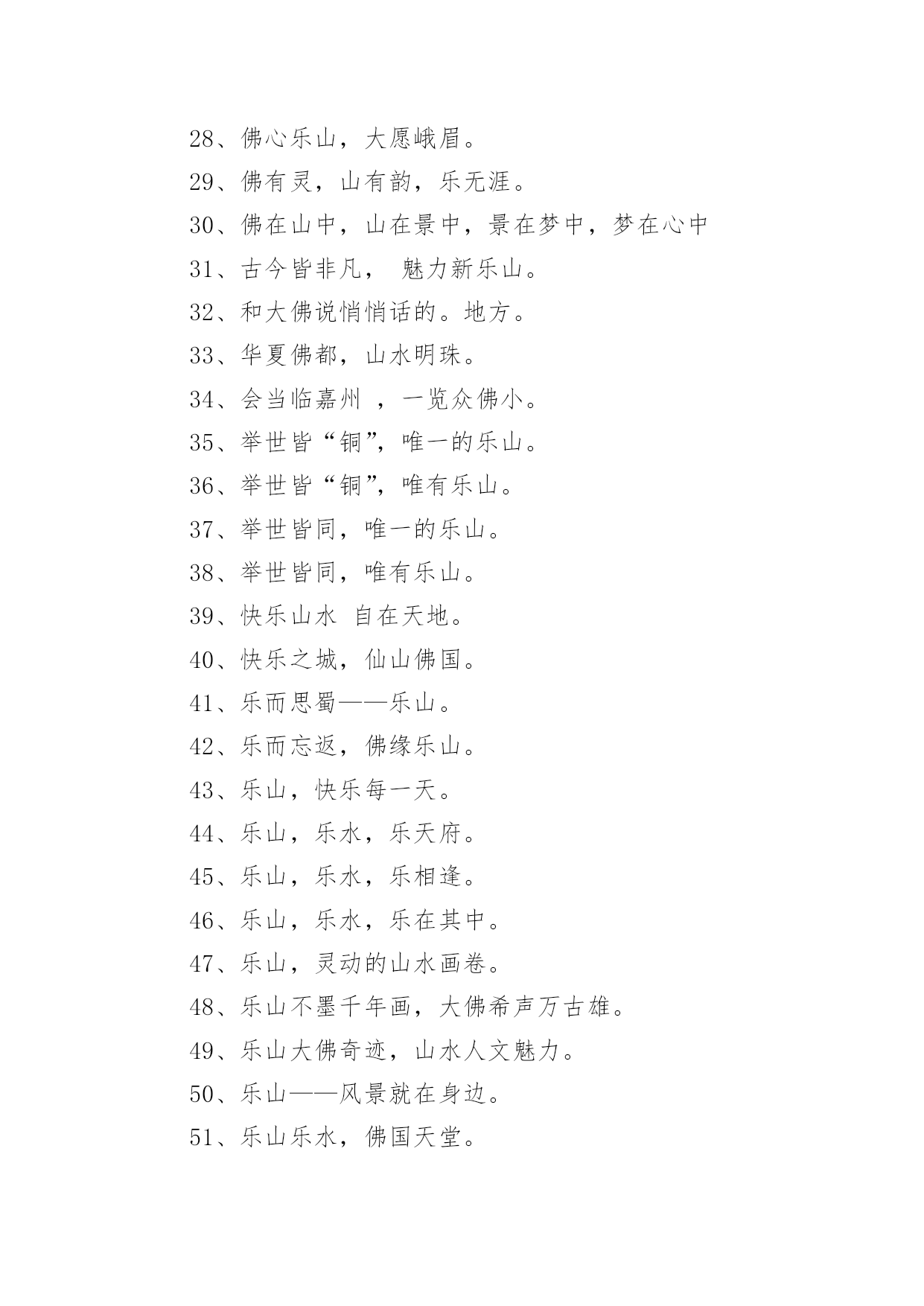 28、佛心乐山，大愿峨眉。

29、佛有灵，山有韵，乐无涯。

30、佛在山中，山在景中，景在梦中，梦在心中

31、古今皆非凡， 魅力新乐山。

32、和大佛说悄悄话的。地方。

33、华夏佛都，山水明珠。

34、会当临嘉州 ，一览众佛小。

35、举世皆“铜”，唯一的乐山。

36、举世皆“铜”，唯有乐山。

37、举世皆同，唯一的乐山。

38、举世皆同，唯有乐山。

39、快乐山水 自在天地。

40、快乐之城，仙山佛国。

41、乐而思蜀——乐山。

42、乐而忘返，佛缘乐山。

43、乐山，快乐每一天。

44、乐山，乐水，乐天府。

45、乐山，乐水，乐相逢。

46、乐山，乐水，乐在其中。

47、乐山，灵动的山水画卷。

48、乐山不墨千年画，大佛希声万古雄。

49、乐山大佛奇迹，山水人文魅力。

50、乐山——风景就在身边。

51、乐山乐水，佛国天堂。